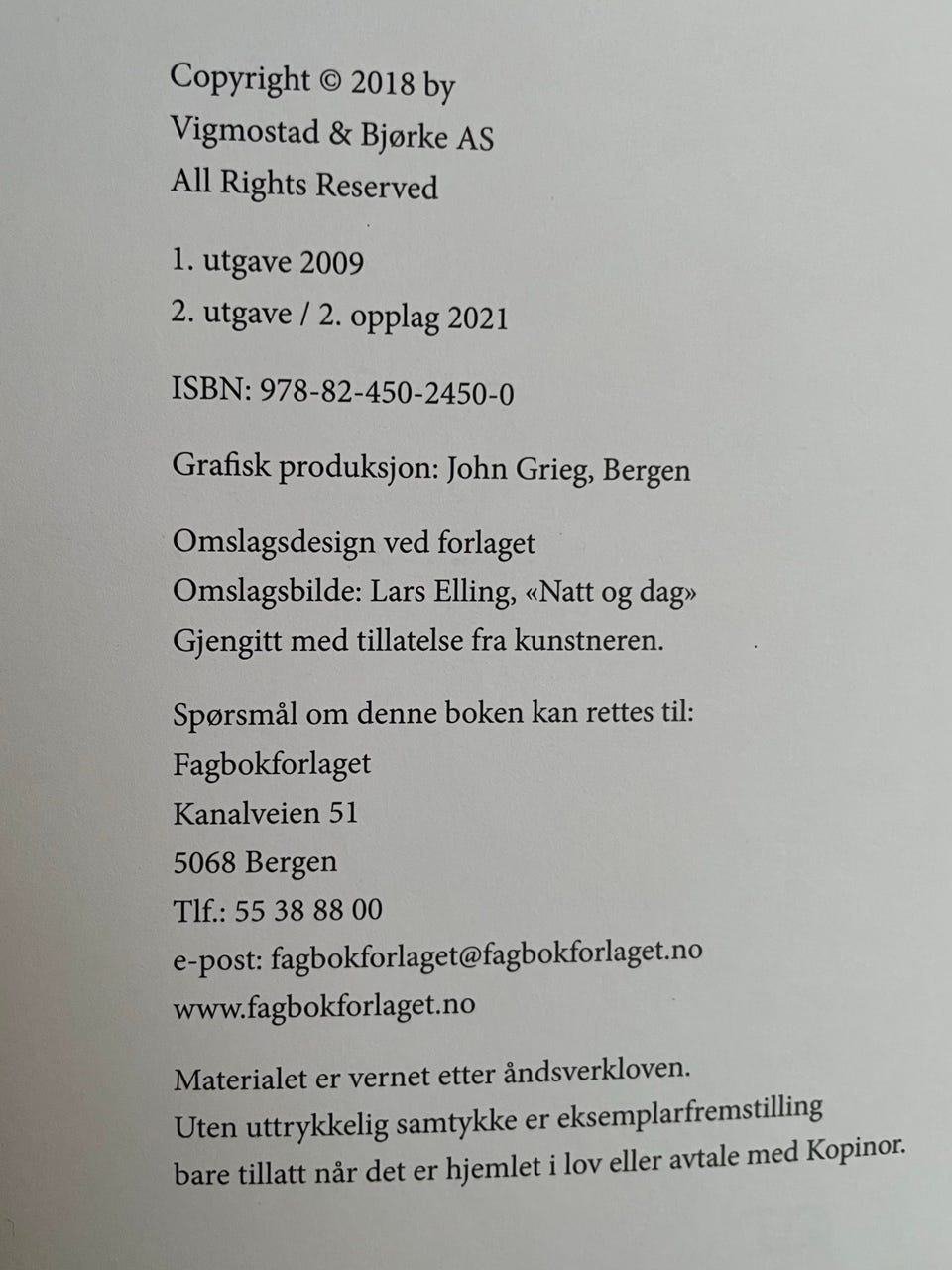 Copyright © 2018 by
Vigmostad & Bjørke AS
All Rights Reserved

1. utgave 2009
2. utgave / 2. opplag 2021

ISBN: 978-82-450-2450-0

Grafisk produksjon: John Grieg, Bergen

Omslagsdesign ved forlaget
Omslagsbilde: Lars Elling, «Natt og dag»
Gjengitt med tillatelse fra kunstneren.

Spørsmål om denne boken kan rettes til:
Fagbokforlaget
Kanalveien 51
5068 Bergen
Tlf.: 55 38 88 00
e-post: fagbokforlaget@fagbokforlaget.no
www.fagbokforlaget.no

Materialet er vernet etter åndsverkloven.
Uten uttrykkelig samtykke er eksemplarfremstilling bare tillatt når det er hjemlet i lov eller avtale med Kopinor.